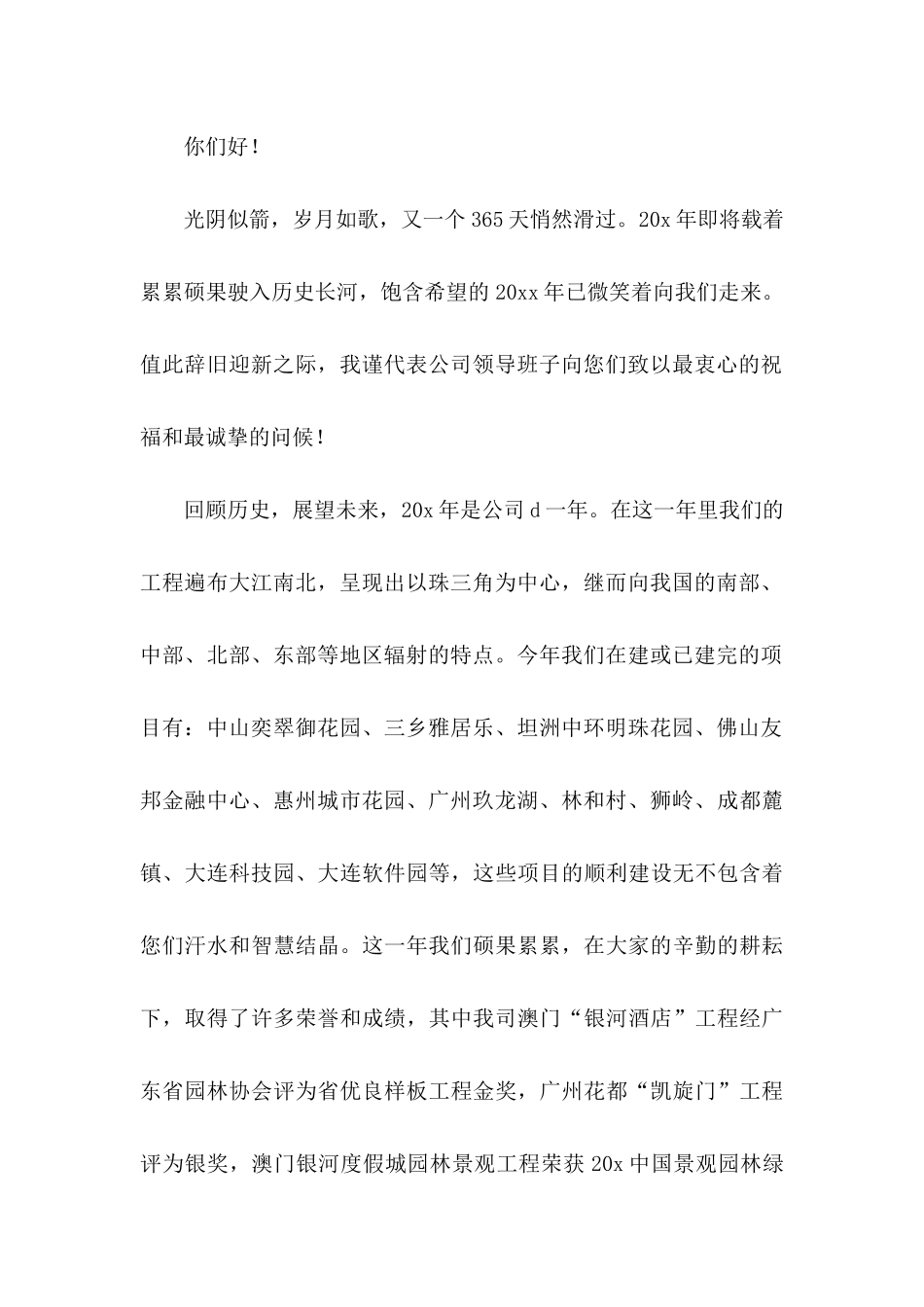 你们好！

光阴似箭，岁月如歌，又一个365天悄然滑过。20x年即将载着累累硕果驶入历史长河，饱含希望的20xx年已微笑着向我们走来。值此辞旧迎新之际，我谨代表公司领导班子向您们致以最衷心的祝福和最诚挚的问候！

回顾历史，展望未来，20x年是公司d一年。在这一年里我们的工程遍布大江南北，呈现出以珠三角为中心，继而向我国的南部、中部、北部、东部等地区辐射的特点。今年我们在建或已建完的项目有：中山奕翠御花园、三乡雅居乐、坦洲中环明珠花园、佛山友邦金融中心、惠州城市花园、广州玖龙湖、林和村、狮岭、成都麓镇、大连科技园、大连软件园等，这些项目的顺利建设无不包含着您们汗水和智慧结晶。这一年我们硕果累累，在大家的辛勤的耕耘下，取得了许多荣誉和成绩，其中我司澳门“银河酒店”工程经广东省园林协会评为省优良样板工程金奖，广州花都“凯旋门”工程评为银奖，澳门银河度假城园林景观工程荣获20x中国景观园林绿